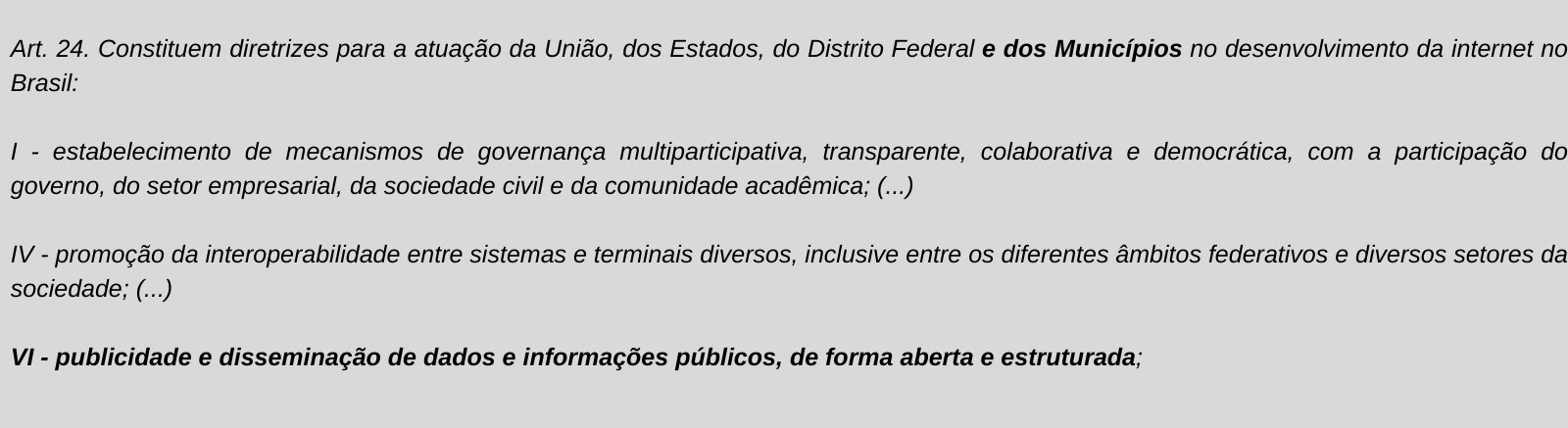 Art. 24. Constituem diretrizes para a atuação da União, dos Estados, do Distrito Federal e dos Municípios no desenvolvimento da internet no Brasil:

I - estabelecimento de mecanismos de governança multiparticipativa, transparente, colaborativa e democrática, com a participação do governo, do setor empresarial, da sociedade civil e da comunidade acadêmica; (...)

IV - promoção da interoperabilidade entre sistemas e terminais diversos, inclusive entre os diferentes âmbitos federativos e diversos setores da sociedade; (...)

VI - publicidade e disseminação de dados e informações públicos, de forma aberta e estruturada;